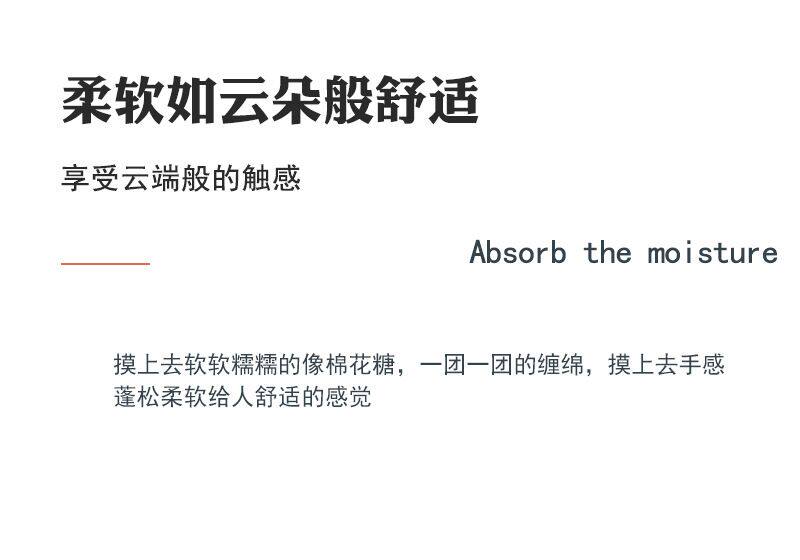 柔软如云朵般舒适

享受云端般的触感

Absorb the moisture

摸上去软软糯糯的像棉花糖，一团一团的缠绵，摸上去手感蓬松柔软给人舒适的感觉